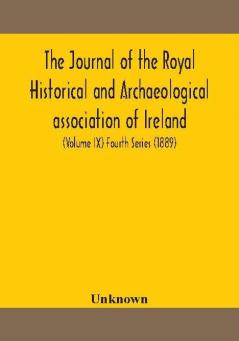 The Journal of the Royal Historical and Archaeological association of Ireland

(Volume IX) Fourth Series (1889)

Unknown